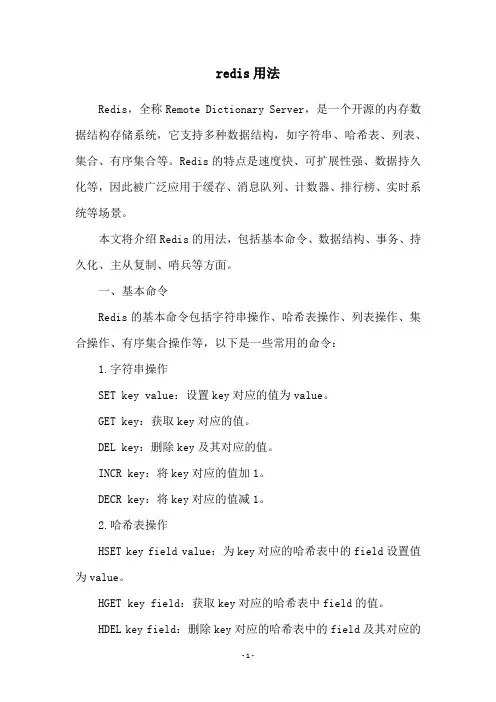 redis用法

Redis，全称Remote Dictionary Server，是一个开源的内存数据结构存储系统，它支持多种数据结构，如字符串、哈希表、列表、集合、有序集合等。Redis的特点是速度快、可扩展性强、数据持久化等，因此被广泛应用于缓存、消息队列、计数器、排行榜、实时系统等场景。

本文将介绍Redis的用法，包括基本命令、数据结构、事务、持久化、主从复制、哨兵等方面。

一、基本命令

Redis的基本命令包括字符串操作、哈希表操作、列表操作、集合操作、有序集合操作等，以下是一些常用的命令：

1.字符串操作

SET key value：设置key对应的值为value。

GET key：获取key对应的值。

DEL key：删除key及其对应的值。

INCR key：将key对应的值加1。

DECR key：将key对应的值减1。

2.哈希表操作

HSET key field value：为key对应的哈希表中的field设置值为value。

HGET key field：获取key对应的哈希表中field的值。

HDEL key field：删除key对应的哈希表中的field及其对应的

-1-